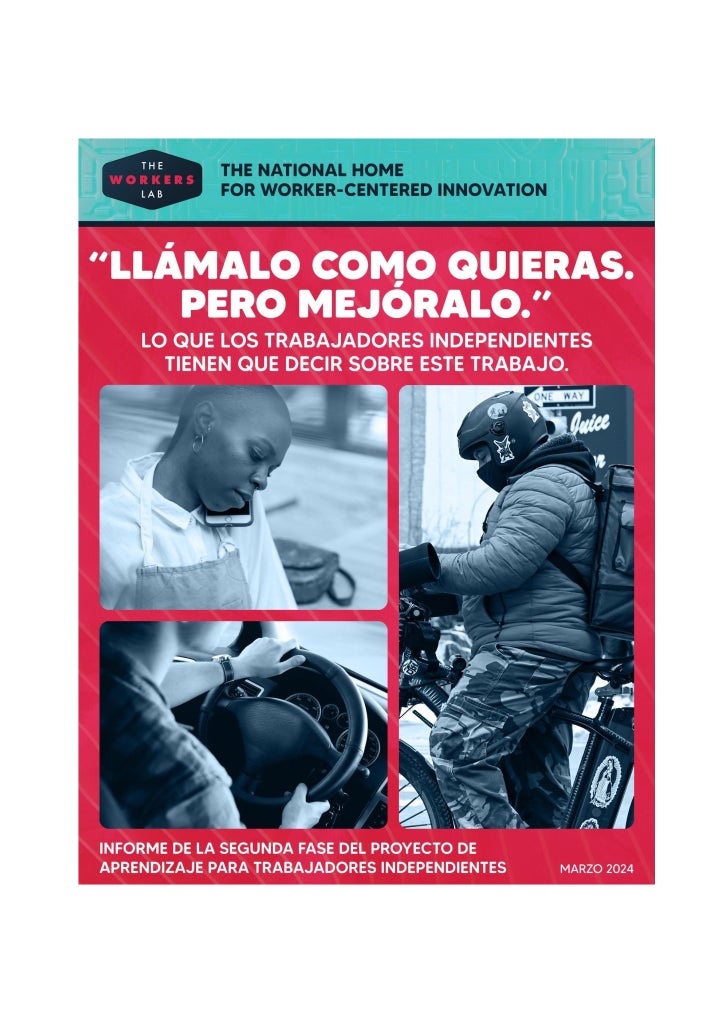 THE WORKERS LAB

THE NATIONAL HOME FOR WORKER-CENTERED INNOVATION

"LLÁMALO COMO QUIERAS. PERO MEJÓRALO."

LO QUE LOS TRABAJADORES INDEPENDIENTES TIENEN QUE DECIR SOBRE ESTE TRABAJO.

ONE WAY

Juice

INFORME DE LA SEGUNDA FASE DEL PROYECTO DE APRENDIZAJE PARA TRABAJADORES INDEPENDIENTES

MARZO 2024